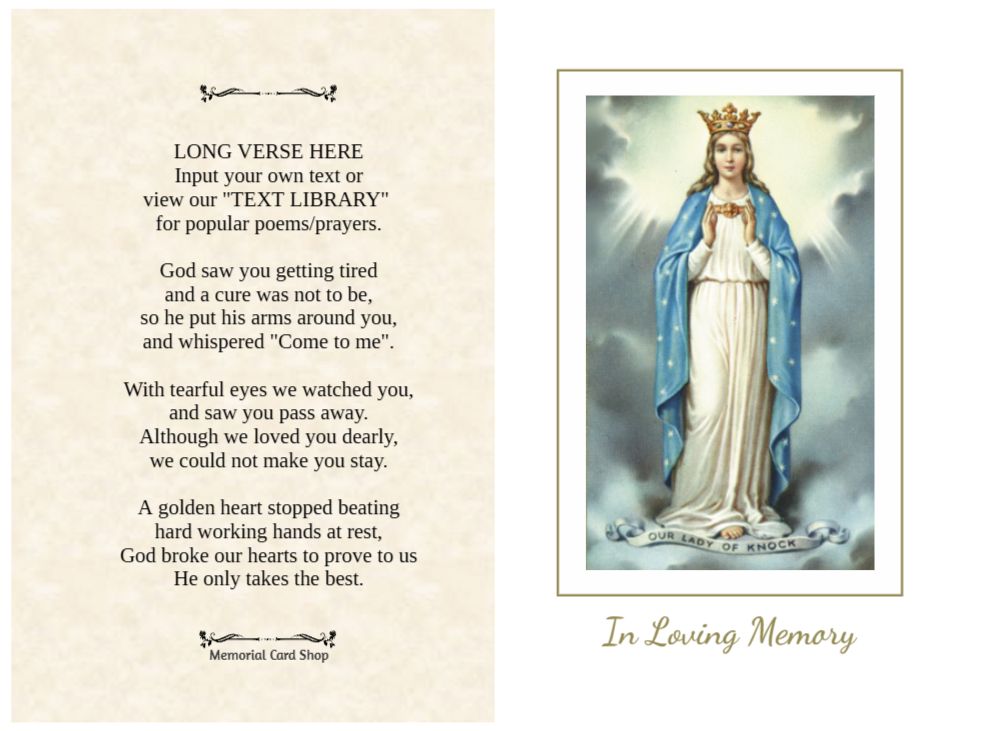 LONG VERSE HERE
Input your own text or
view our "TEXT LIBRARY"
for popular poems/prayers.

God saw you getting tired
and a cure was not to be,
so he put his arms around you,
and whispered "Come to me".

With tearful eyes we watched you,
and saw you pass away.
Although we loved you dearly,
we could not make you stay.

A golden heart stopped beating
hard working hands at rest,
God broke our hearts to prove to us
He only takes the best.

Memorial Card Shop

OUR LADY OF KNOCK

In Loving Memory